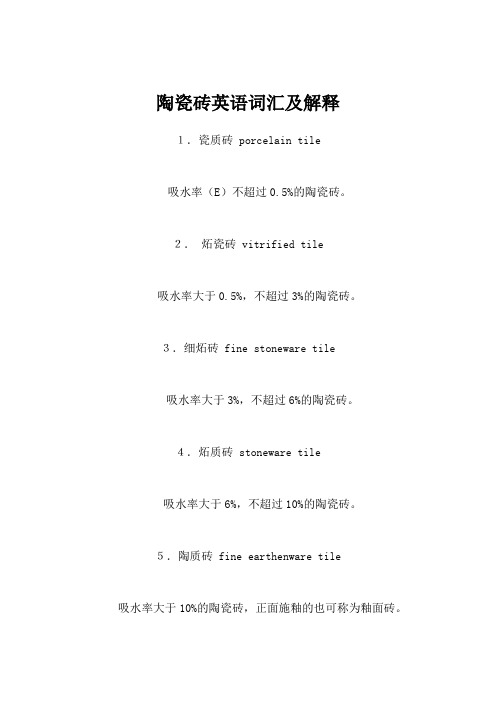 陶瓷砖英语词汇及解释

1．瓷质砖 porcelain tile

吸水率（E）不超过 0.5%的陶瓷砖。

2． 炻瓷砖 vitrified tile

吸水率大于 0.5%，不超过 3%的陶瓷砖。

3．细炻砖 fine stoneware tile

吸水率大于 3%，不超过 6%的陶瓷砖。

4．炻质砖 stoneware tile

吸水率大于 6%，不超过 10%的陶瓷砖。

5．陶质砖 fine earthenware tile

吸水率大于 10%的陶瓷砖，正面施釉的也可称为釉面砖。